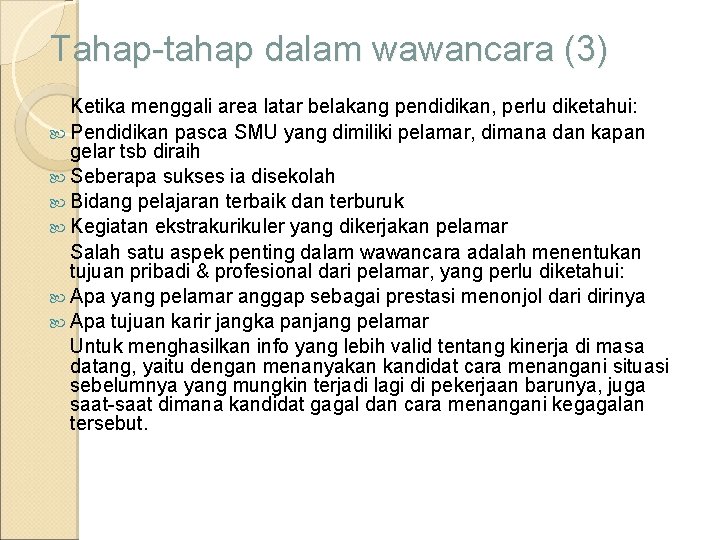 Tahap-tahap dalam wawancara (3)

Ketika menggali area latar belakang pendidikan, perlu diketahui:

Pendidikan pasca SMU yang dimiliki pelamar, dimana dan kapan gelar tsb diraih

Seberapa sukses ia disekolah

Bidang pelajaran terbaik dan terburuk

Kegiatan ekstrakurikuler yang dikerjakan pelamar

Salah satu aspek penting dalam wawancara adalah menentukan tujuan pribadi & profesional dari pelamar, yang perlu diketahui:

Apa yang pelamar anggap sebagai prestasi menonjol dari dirinya

Apa tujuan karir jangka panjang pelamar

Untuk menghasilkan info yang lebih valid tentang kinerja di masa datang, yaitu dengan menanyakan kandidat cara menangani situasi sebelumnya yang mungkin terjadi lagi di pekerjaan barunya, juga saat-saat dimana kandidat gagal dan cara menangani kegagalan tersebut.